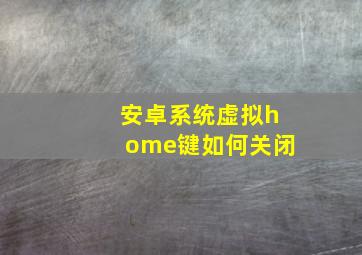 安卓系统虚拟home键如何关闭